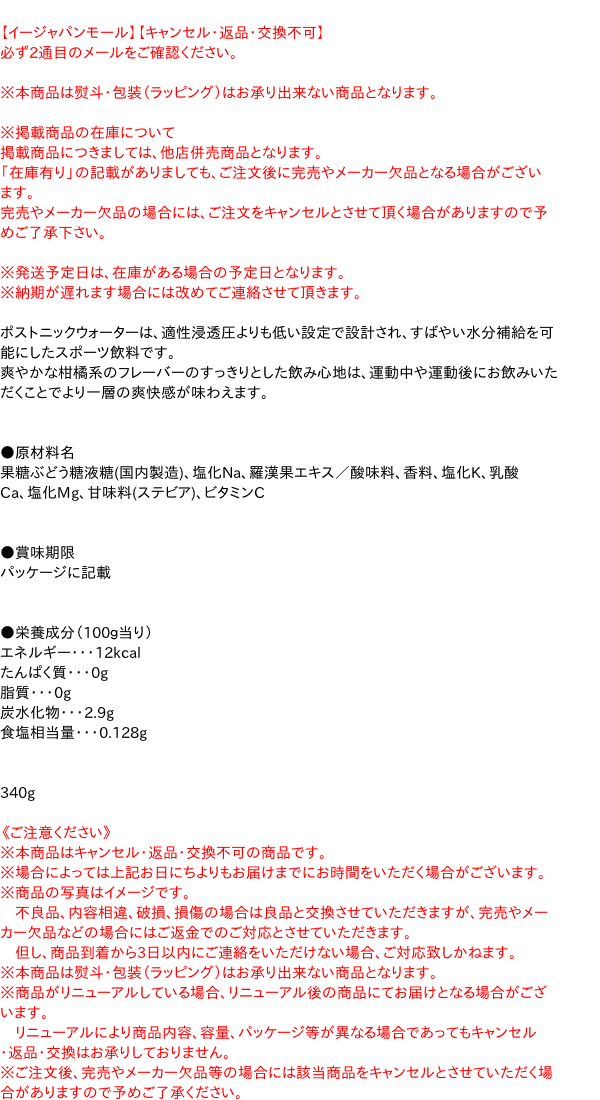 【イージャパンモール】【キャンセル・返品・交換不可】
必ず2通目のメールをご確認ください。

※本商品は熨斗・包装（ラッピング）はお承り出来ない商品となります。

※掲載商品の在庫について
掲載商品につきましては、他店併売商品となります。
「在庫有り」の記載がありましても、ご注文後に完売やメーカー欠品となる場合がございます。
完売やメーカー欠品の場合には、ご注文をキャンセルとさせて頂く場合がありますので予めご了承下さい。

※発送予定日は、在庫がある場合の予定日となります。
※納期が遅れます場合には改めてご連絡させて頂きます。

ポストニックウォーターは、適性浸透圧よりも低い設定で設計され、すばやい水分補給を可能にしたスポーツ飲料です。
爽やかな柑橘系のフレーバーのすっきりとした飲み心地は、運動中や運動後にお飲みいただくことでより一層の爽快感が味わえます。

●原材料名
果糖ぶどう糖液糖(国内製造)、塩化Na、羅漢果エキス／酸味料、香料、塩化K、乳酸Ca、塩化Mg、甘味料(ステビア)、ビタミンC

●賞味期限
パッケージに記載

●栄養成分（100g当り）
エネルギー・・・12kcal
たんぱく質・・・0g
脂質・・・0g
炭水化物・・・2.9g
食塩相当量・・・0.128g

340g

《ご注意ください》
※本商品はキャンセル・返品・交換不可の商品です。
※場合によっては上記お日にちよりもお届けまでにお時間をいただく場合がございます。
※商品の写真はイメージです。
　不良品、内容相違、破損、損傷の場合は良品と交換させていただきますが、完売やメーカー欠品などの場合にはご返金でのご対応とさせていただきます。
　但し、商品到着から3日以内にご連絡をいただけない場合、ご対応致しかねます。
※本商品は熨斗・包装（ラッピング）はお承り出来ない商品となります。
※商品がリニューアルしている場合、リニューアル後の商品にてお届けとなる場合がございます。
　リニューアルにより商品内容、容量、パッケージ等が異なる場合であってもキャンセル・返品・交換はお承りしておりません。
※ご注文後、完売やメーカー欠品等の場合には該当商品をキャンセルとさせていただく場合がありますので予めご了承ください。